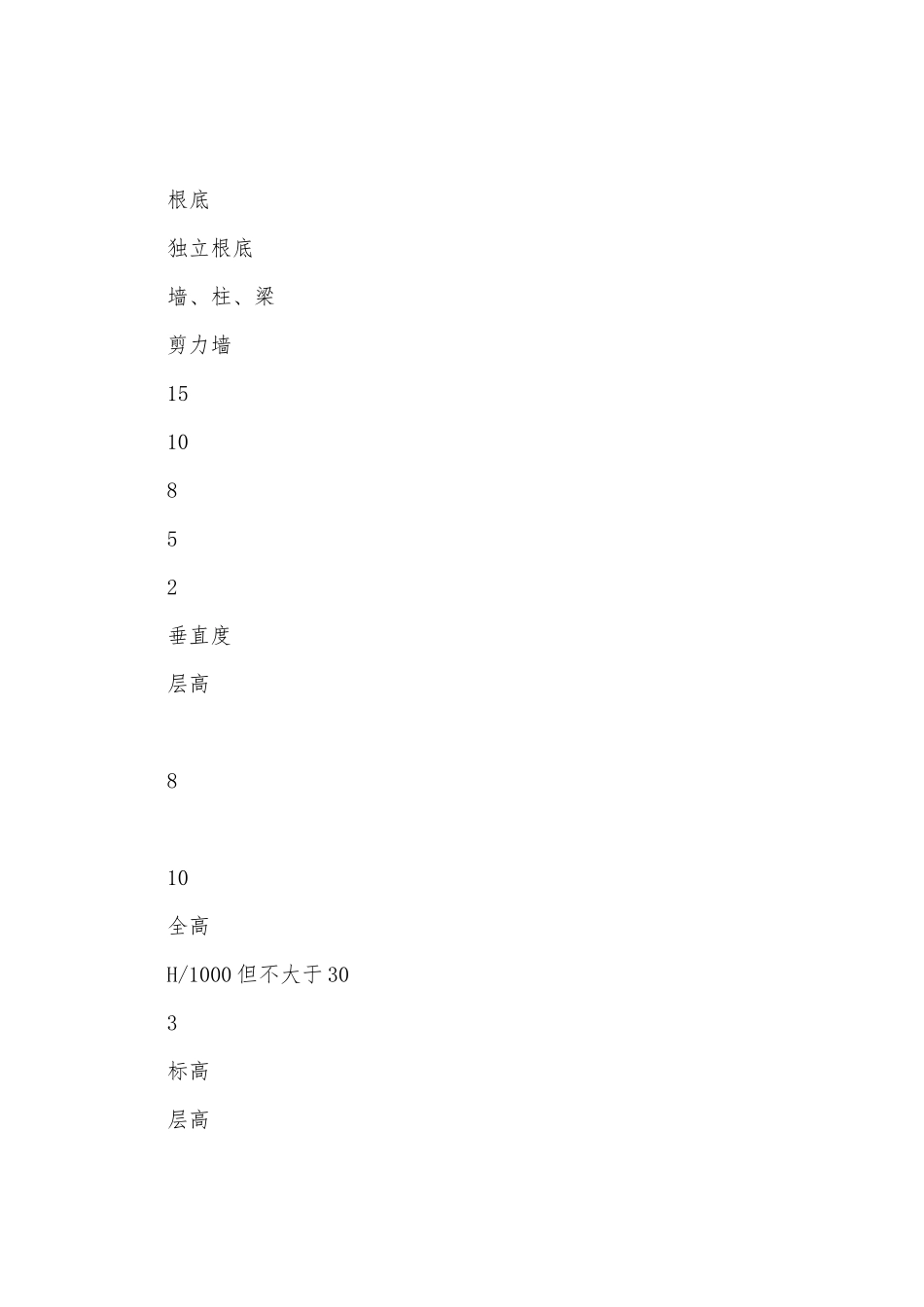 根底

独立根底

墙、柱、梁

剪力墙

15

10

8

5

2

垂直度

层高

8

10

全高

H/1000 但不大于 30

3

标高

层高